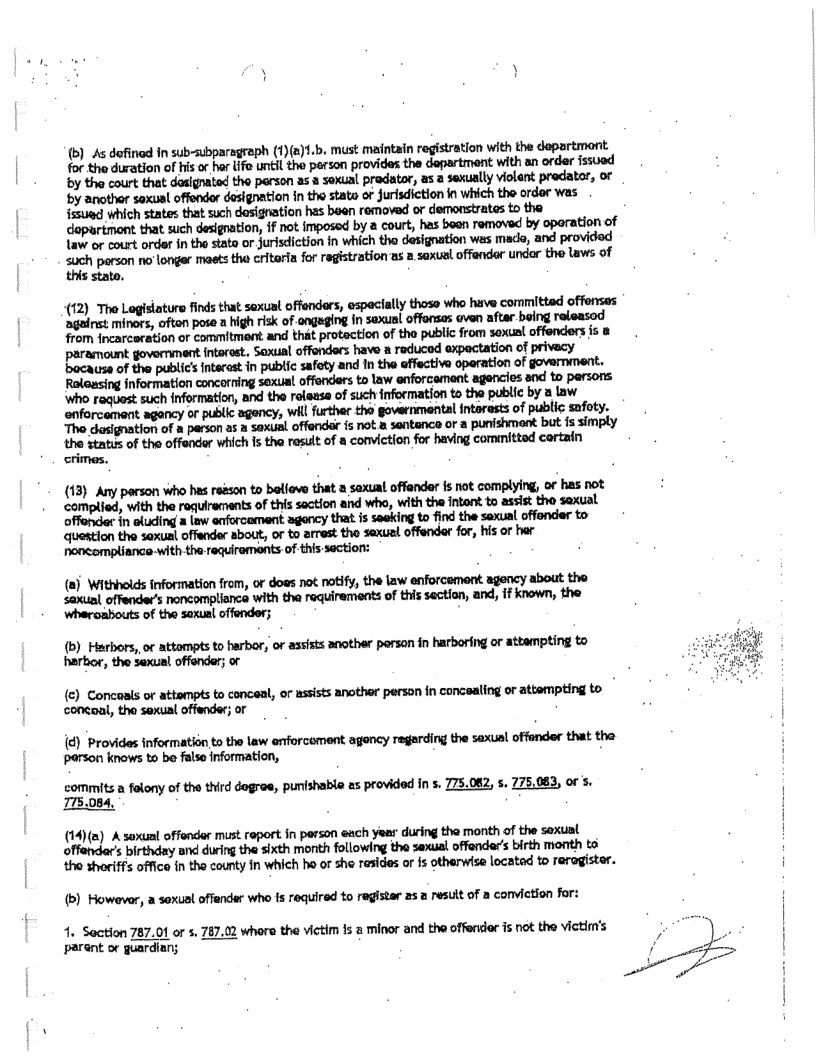 (b) As defined in sub-subparagraph (1)(a)1.b. must maintain registration with the department for the duration of his or her life until the person provides the department with an order issued by the court that designated the person as a sexual predator, as a sexually violent predator, or by another sexual offender designation in the state or jurisdiction in which the order was issued which states that such designation has been removed or demonstrates to the department that such designation, if not imposed by a court, has been removed by operation of law or court order in the state or jurisdiction in which the designation was made, and provided such person no longer meets the criteria for registration as a sexual offender under the laws of this state.

(12) The Legislature finds that sexual offenders, especially those who have committed offenses against minors, often pose a high risk of engaging in sexual offenses even after being released from incarceration or commitment and that protection of the public from sexual offenders is a paramount government interest. Sexual offenders have a reduced expectation of privacy because of the public's interest in public safety and in the effective operation of government. Releasing information concerning sexual offenders to law enforcement agencies and to persons who request such information, and the release of such information to the public by a law enforcement agency or public agency, will further the governmental interests of public safety. The designation of a person as a sexual offender is not a sentence or a punishment but is simply the status of the offender which is the result of a conviction for having committed certain crimes.

(13) Any person who has reason to believe that a sexual offender is not complying, or has not complied, with the requirements of this section and who, with the intent to assist the sexual offender in eluding a law enforcement agency that is seeking to find the sexual offender to question the sexual offender about, or to arrest the sexual offender for, his or her noncompliance with the requirements of this section:

(a) Withholds information from, or does not notify, the law enforcement agency about the sexual offender's noncompliance with the requirements of this section, and, if known, the whereabouts of the sexual offender;

(b) Harbors, or attempts to harbor, or assists another person in harboring or attempting to harbor, the sexual offender; or

(c) Conceals or attempts to conceal, or assists another person in concealing or attempting to conceal, the sexual offender; or

(d) Provides information to the law enforcement agency regarding the sexual offender that the person knows to be false information,

commits a felony of the third degree, punishable as provided in s. 775.082, s. 775.083, or s. 775.084.

(14)(a) A sexual offender must report in person each year during the month of the sexual offender's birthday and during the sixth month following the sexual offender's birth month to the sheriff's office in the county in which he or she resides or is otherwise located to reregister.

(b) However, a sexual offender who is required to register as a result of a conviction for:

1. Section 787.01 or s. 787.02 where the victim is a minor and the offender is not the victim's parent or guardian;